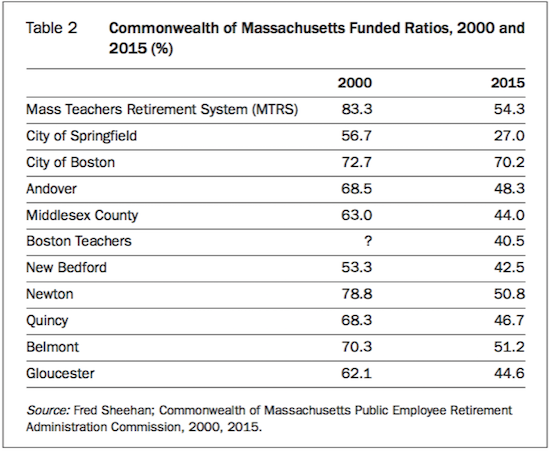 Table 2 Commonwealth of Massachusetts Funded Ratios, 2000 and 2015 (%)

| | 2000 | 2015 |
|---|---|---|
| Mass Teachers Retirement System (MTRS) | 83.3 | 54.3 |
| City of Springfield | 56.7 | 27.0 |
| City of Boston | 72.7 | 70.2 |
| Andover | 68.5 | 48.3 |
| Middlesex County | 63.0 | 44.0 |
| Boston Teachers | ? | 40.5 |
| New Bedford | 53.3 | 42.5 |
| Newton | 78.8 | 50.8 |
| Quincy | 68.3 | 46.7 |
| Belmont | 70.3 | 51.2 |
| Gloucester | 62.1 | 44.6 |

Source: Fred Sheehan; Commonwealth of Massachusetts Public Employee Retirement Administration Commission, 2000, 2015.